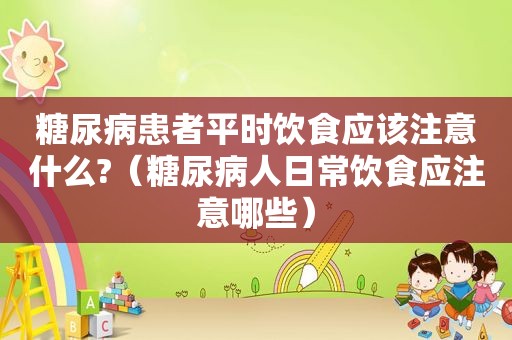 糖尿病患者平时饮食应该注意什么?（糖尿病人日常饮食应注意哪些）

A
B
C